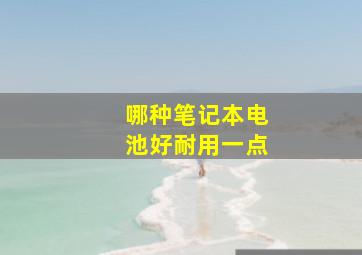 哪种笔记本电池好耐用一点